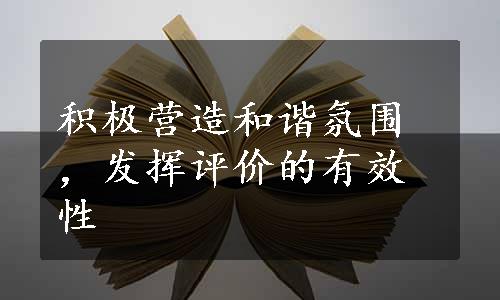 积极营造和谐氛围，发挥评价的有效性